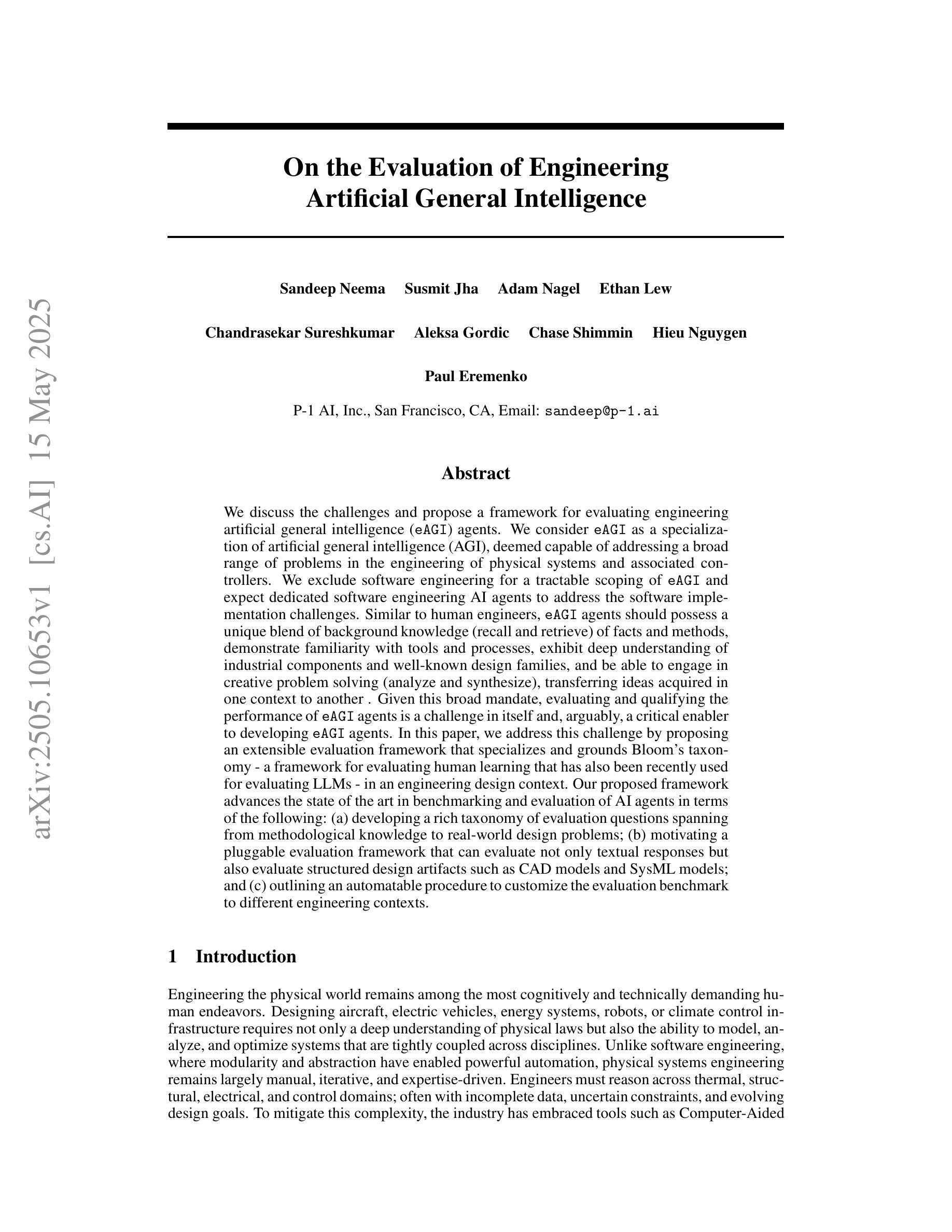 arXiv:2505.10653v1 [cs.AI] 15 May 2025

On the Evaluation of Engineering Artificial General Intelligence

Sandeep Neema Susmit Jha Adam Nagel Ethan Lew

Chandrasekar Sureshkumar Aleksa Gordic Chase Shimmin Hieu Nguygen

Paul Eremenko

P-1 AI, Inc., San Francisco, CA, Email: sandeep@p-1.ai

Abstract

We discuss the challenges and propose a framework for evaluating engineering artificial general intelligence (eAGI) agents. We consider eAGI as a specialization of artificial general intelligence (AGI), deemed capable of addressing a broad range of problems in the engineering of physical systems and associated controllers. We exclude software engineering for a tractable scoping of eAGI and expect dedicated software engineering AI agents to address the software implementation challenges. Similar to human engineers, eAGI agents should possess a unique blend of background knowledge (recall and retrieve) of facts and methods, demonstrate familiarity with tools and processes, exhibit deep understanding of industrial components and well-known design families, and be able to engage in creative problem solving (analyze and synthesize), transferring ideas acquired in one context to another . Given this broad mandate, evaluating and qualifying the performance of eAGI agents is a challenge in itself and, arguably, a critical enabler to developing eAGI agents. In this paper, we address this challenge by proposing an extensible evaluation framework that specializes and grounds Bloom's taxonomy - a framework for evaluating human learning that has also been recently used for evaluating LLMs - in an engineering design context. Our proposed framework advances the state of the art in benchmarking and evaluation of AI agents in terms of the following: (a) developing a rich taxonomy of evaluation questions spanning from methodological knowledge to real-world design problems; (b) motivating a pluggable evaluation framework that can evaluate not only textual responses but also evaluate structured design artifacts such as CAD models and SysML models; and (c) outlining an automatable procedure to customize the evaluation benchmark to different engineering contexts.

1 Introduction

Engineering the physical world remains among the most cognitively and technically demanding human endeavors. Designing aircraft, electric vehicles, energy systems, robots, or climate control infrastructure requires not only a deep understanding of physical laws but also the ability to model, analyze, and optimize systems that are tightly coupled across disciplines. Unlike software engineering, where modularity and abstraction have enabled powerful automation, physical systems engineering remains largely manual, iterative, and expertise-driven. Engineers must reason across thermal, structural, electrical, and control domains; often with incomplete data, uncertain constraints, and evolving design goals. To mitigate this complexity, the industry has embraced tools such as Computer-Aided